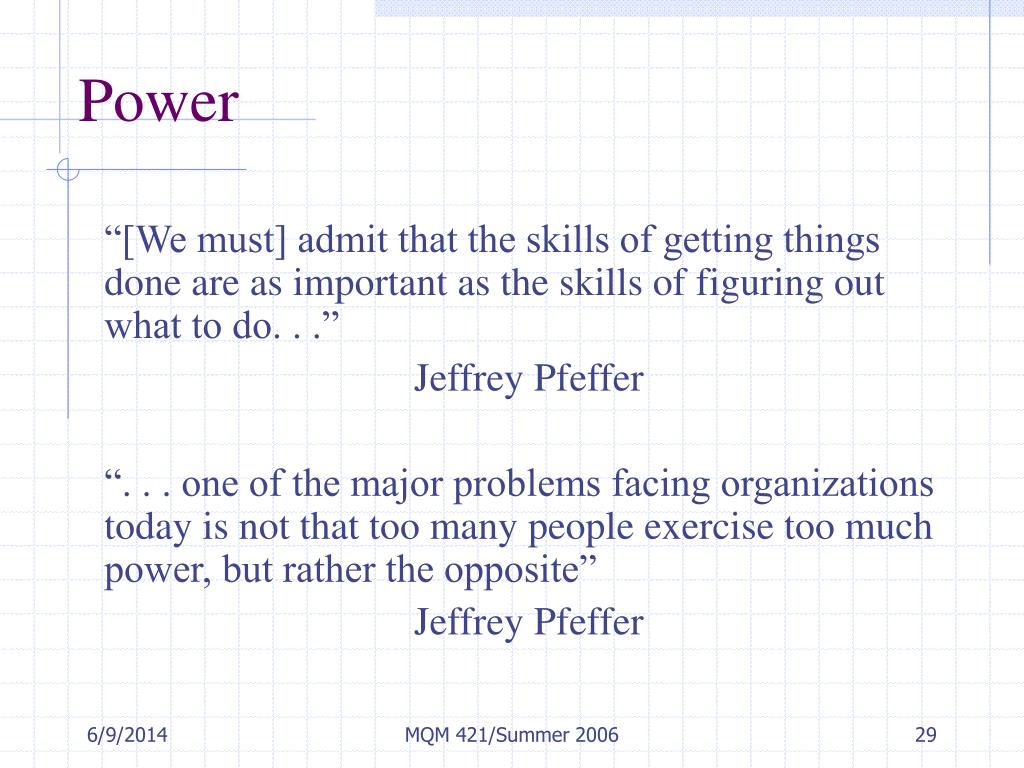 Power

“[We must] admit that the skills of getting things done are as important as the skills of figuring out what to do. . .”

Jeffrey Pfeffer

“. . . one of the major problems facing organizations today is not that too many people exercise too much power, but rather the opposite”

Jeffrey Pfeffer

6/9/2014

MQM 421/Summer 2006

29